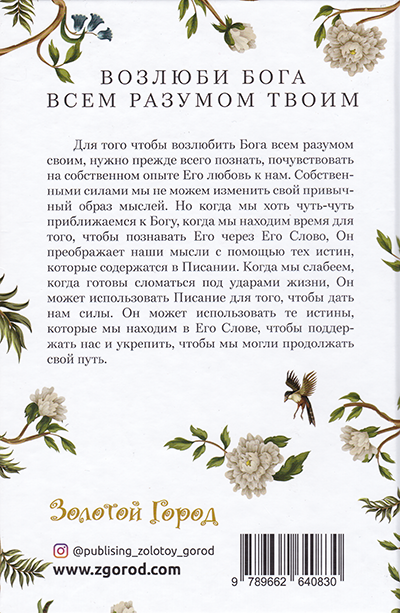 ВОЗЛЮБИ БОГА
ВСЕМ РАЗУМОМ ТВОИМ

Для того чтобы возлюбить Бога всем разумом своим, нужно прежде всего познать, почувствовать на собственном опыте Его любовь к нам. Собственными силами мы не можем изменить свой привычный образ мыслей. Но когда мы хоть чуть-чуть приближаемся к Богу, когда мы находим время для того, чтобы познавать Его через Его Слово, Он преображает наши мысли с помощью тех истин, которые содержатся в Писании. Когда мы слабеем, когда готовы сломаться под ударами жизни, Он может использовать Писание для того, чтобы дать нам силы. Он может использовать те истины, которые мы находим в Его Слове, чтобы поддержать нас и укрепить, чтобы мы могли продолжать свой путь.

Золотой Город

@publising_zolotoy_gorod
www.zgorod.com

9 789662 640830